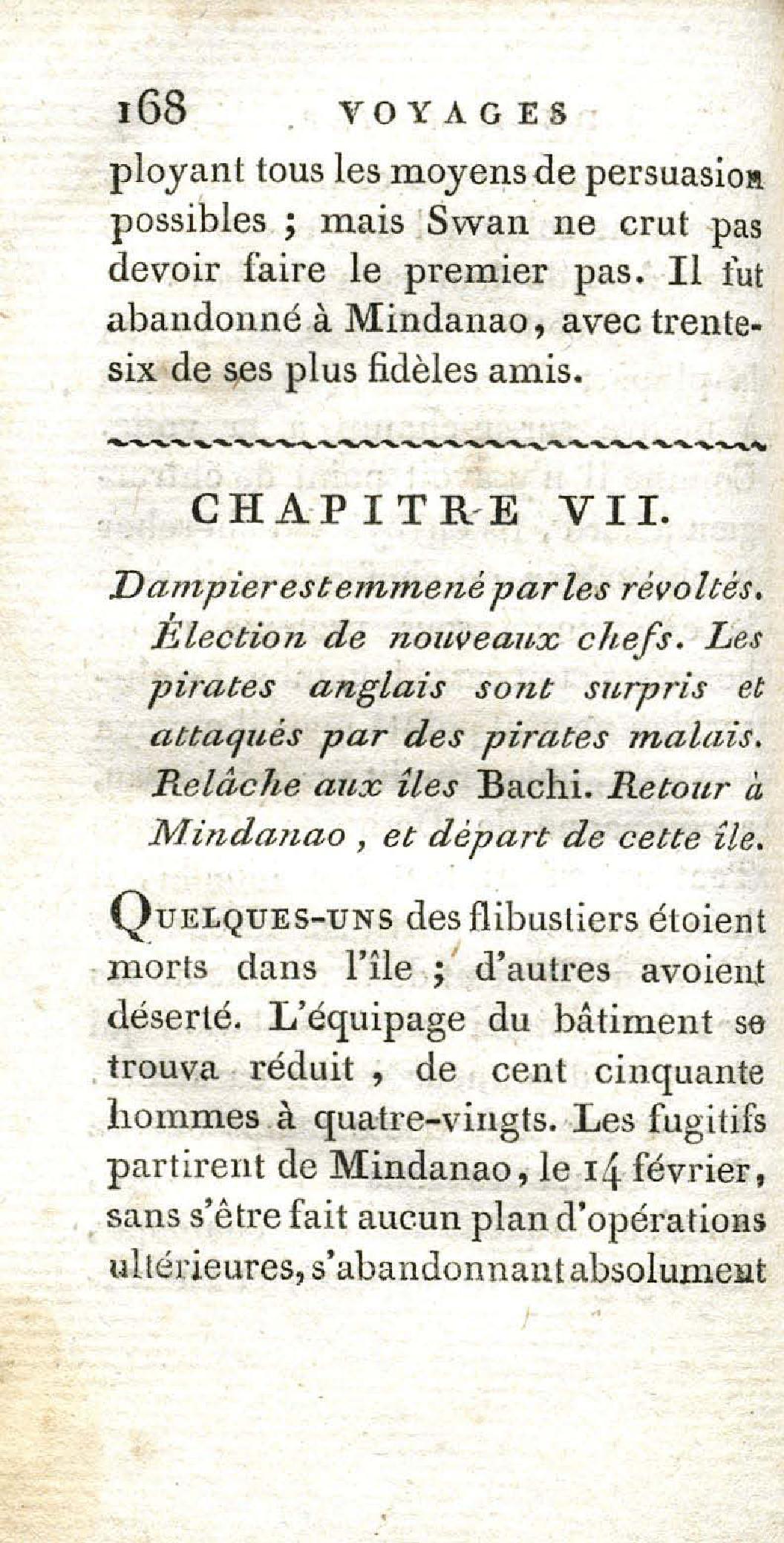 168 VOYAGES

ployant tous les moyens de persuasion possibles ; mais Swan ne crut pas devoir faire le premier pas. Il fut abandonné à Mindanao, avec trente-six de ses plus fidèles amis.

CHAPITRE VII.

Dampier est emmené par les révoltés. Élection de nouveaux chefs. Les pirates anglais sont surpris et attaqués par des pirates malais. Relâche aux îles Bachi. Retour à Mindanao, et départ de cette île.

Quelques-uns des flibustiers étoient morts dans l'île ; d'autres avoient déserté. L'équipage du bâtiment se trouva réduit, de cent cinquante hommes à quatre-vingts. Les fugitifs partirent de Mindanao, le 14 février, sans s'être fait aucun plan d'opérations ultérieures, s'abandonnant absolument